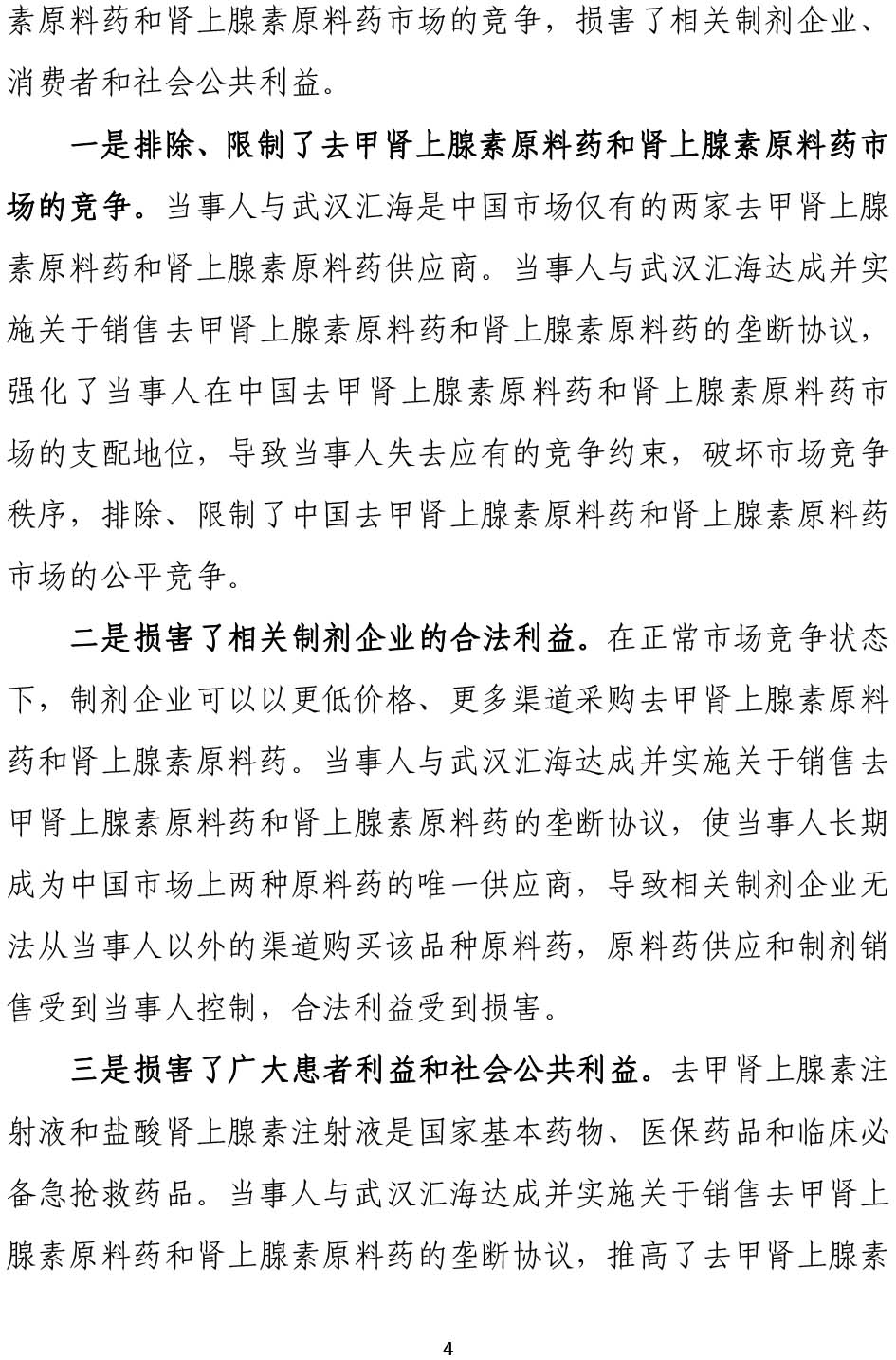 素原料药和肾上腺素原料药市场的竞争，损害了相关制剂企业、消费者和社会公共利益。

一是排除、限制了去甲肾上腺素原料药和肾上腺素原料药市场的竞争。当事人与武汉汇海是中国市场仅有的两家去甲肾上腺素原料药和肾上腺素原料药供应商。当事人与武汉汇海达成并实施关于销售去甲肾上腺素原料药和肾上腺素原料药的垄断协议，强化了当事人在中国去甲肾上腺素原料药和肾上腺素原料药市场的支配地位，导致当事人失去应有的竞争约束，破坏市场竞争秩序，排除、限制了中国去甲肾上腺素原料药和肾上腺素原料药市场的公平竞争。

二是损害了相关制剂企业的合法利益。在正常市场竞争状态下，制剂企业可以以更低价格、更多渠道采购去甲肾上腺素原料药和肾上腺素原料药。当事人与武汉汇海达成并实施关于销售去甲肾上腺素原料药和肾上腺素原料药的垄断协议，使当事人长期成为中国市场上两种原料药的唯一供应商，导致相关制剂企业无法从当事人以外的渠道购买该品种原料药，原料药供应和制剂销售受到当事人控制，合法利益受到损害。

三是损害了广大患者利益和社会公共利益。去甲肾上腺素注射液和盐酸肾上腺素注射液是国家基本药物、医保药品和临床必备急抢救药品。当事人与武汉汇海达成并实施关于销售去甲肾上腺素原料药和肾上腺素原料药的垄断协议，推高了去甲肾上腺素

4